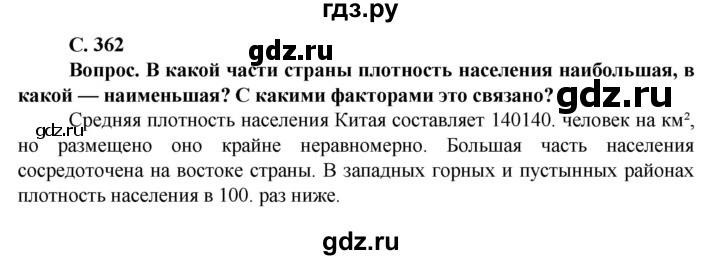 гдз.ру

С. 362

gdz.ru

Вопрос. В какой части страны плотность населения наибольшая, в какой — наименьшая? С какими факторами это связано?

gdz.ru

gdz.ru

Средняя плотность населения Китая составляет 140140. человек на км², но размещено оно крайне неравномерно. Большая часть населения сосредоточена на востоке страны. В западных горных и пустынных районах плотность населения в 100. раз ниже.

gdz.ru